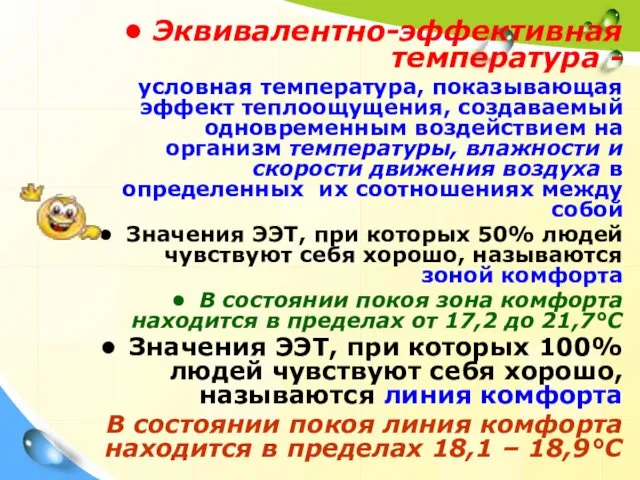 • Эквивалентно-эффективная температура -

условная температура, показывающая эффект теплоощущения, создаваемый одновременным воздействием на организм температуры, влажности и скорости движения воздуха в определенных их соотношениях между собой

• Значения ЭЭТ, при которых 50% людей чувствуют себя хорошо, называются зоной комфорта

• В состоянии покоя зона комфорта находится в пределах от 17,2 до 21,7°С

• Значения ЭЭТ, при которых 100% людей чувствуют себя хорошо, называются линия комфорта

В состоянии покоя линия комфорта находится в пределах 18,1 – 18,9°С